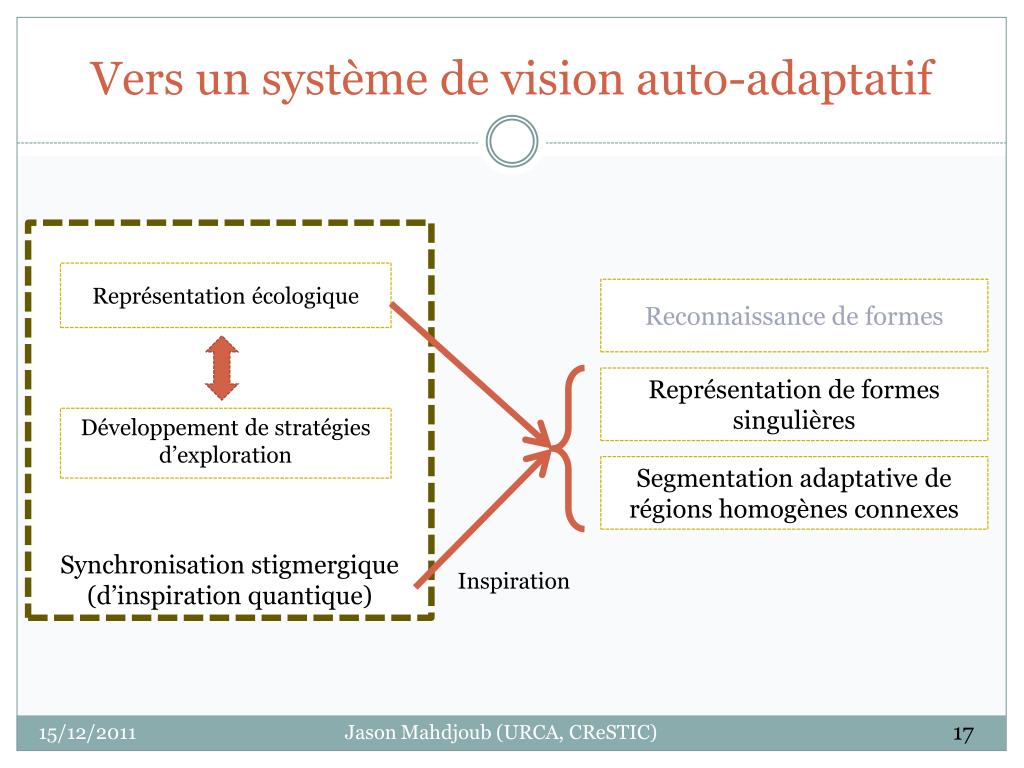 Vers un système de vision auto-adaptatif

Représentation écologique

Développement de stratégies d'exploration

Synchronisation stigmergique (d'inspiration quantique)

Inspiration

Reconnaissance de formes

Représentation de formes singulières

Segmentation adaptative de régions homogènes connexes

15/12/2011

Jason Mahdjoub (URCA, CReSTIC)

17